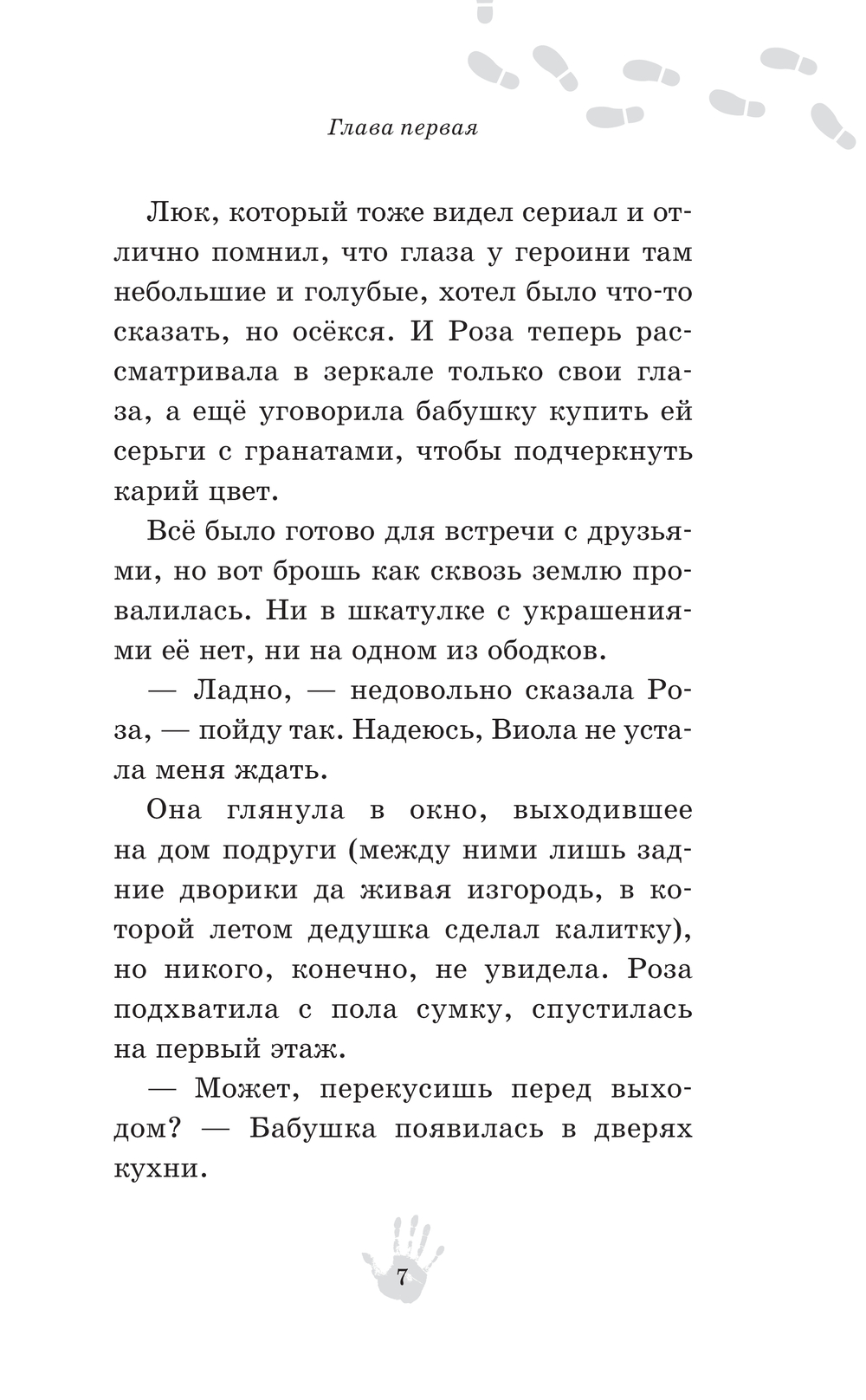 Глава первая

Люк, который тоже видел сериал и отлично помнил, что глаза у героини там небольшие и голубые, хотел было что-то сказать, но осёкся. И Роза теперь рассматривала в зеркале только свои глаза, а ещё уговорила бабушку купить ей серьги с гранатами, чтобы подчеркнуть карий цвет.

Всё было готово для встречи с друзьями, но вот брошь как сквозь землю провалилась. Ни в шкатулке с украшениями её нет, ни на одном из ободков.

— Ладно, — недовольно сказала Роза, — пойду так. Надеюсь, Виола не устала меня ждать.

Она глянула в окно, выходившее на дом подруги (между ними лишь задние дворики да живая изгородь, в которой летом дедушка сделал калитку), но никого, конечно, не увидела. Роза подхватила с пола сумку, спустилась на первый этаж.

— Может, перекусишь перед выходом? — Бабушка появилась в дверях кухни.

7